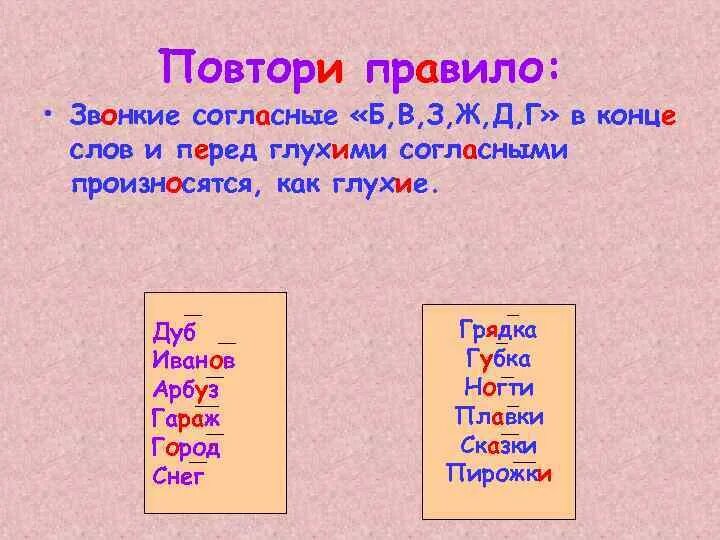 Повтори правило:

• Звонкие согласные «Б,В,З,Ж,Д,Г» в конце слов и перед глухими согласными произносятся, как глухие.

Дуб
Иванов
Арбуз
Гараж
Город
Снег

Грядка
Губка
Ногти
Плавки
Сказки
Пирожки